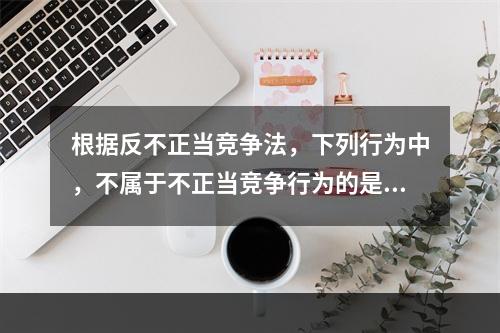 根据反不正当竞争法，下列行为中，不属于不正当竞争行为的是...